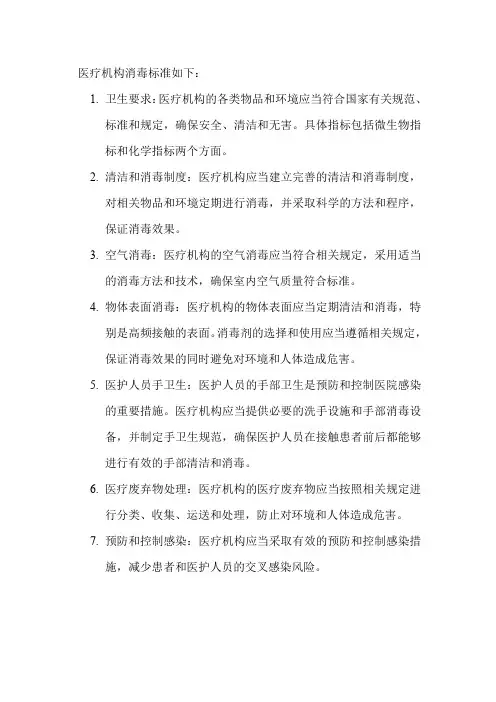 医疗机构消毒标准如下：

1. 卫生要求：医疗机构的各类物品和环境应当符合国家有关规范、标准和规定，确保安全、清洁和无害。具体指标包括微生物指标和化学指标两个方面。

2. 清洁和消毒制度：医疗机构应当建立完善的清洁和消毒制度，对相关物品和环境定期进行消毒，并采取科学的方法和程序，保证消毒效果。

3. 空气消毒：医疗机构的空气消毒应当符合相关规定，采用适当的消毒方法和技术，确保室内空气质量符合标准。

4. 物体表面消毒：医疗机构的物体表面应当定期清洁和消毒，特别是高频接触的表面。消毒剂的选择和使用应当遵循相关规定，保证消毒效果的同时避免对环境和人体造成危害。

5. 医护人员手卫生：医护人员的手部卫生是预防和控制医院感染的重要措施。医疗机构应当提供必要的洗手设施和手部消毒设备，并制定手卫生规范，确保医护人员在接触患者前后都能够进行有效的手部清洁和消毒。

6. 医疗废弃物处理：医疗机构的医疗废弃物应当按照相关规定进行分类、收集、运送和处理，防止对环境和人体造成危害。

7. 预防和控制感染：医疗机构应当采取有效的预防和控制感染措施，减少患者和医护人员的交叉感染风险。